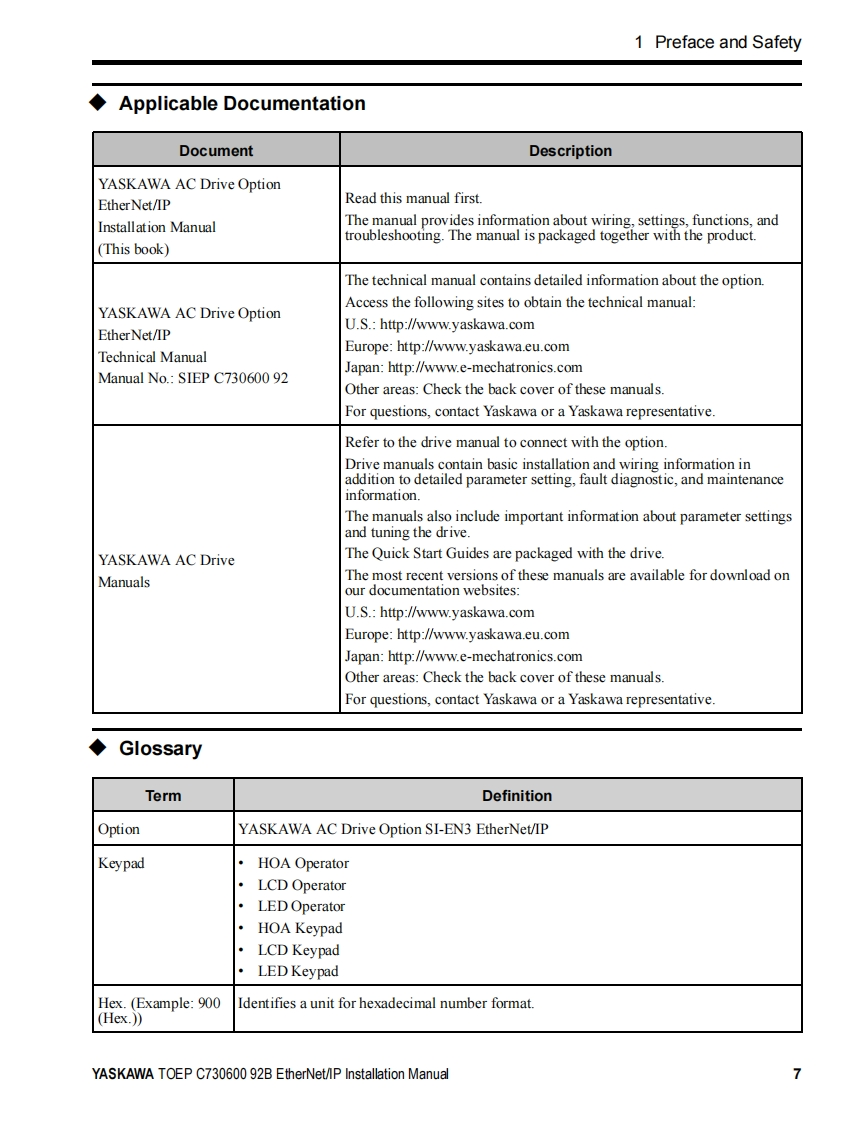 1 Preface and Safety

◆ Applicable Documentation

| Document | Description |
|---|---|
| YASKAWA AC Drive Option EtherNet/IP Installation Manual (This book) | Read this manual first. The manual provides information about wiring, settings, functions, and troubleshooting. The manual is packaged together with the product. |
| YASKAWA AC Drive Option EtherNet/IP Technical Manual Manual No.: SIEP C730600 92 | The technical manual contains detailed information about the option. Access the following sites to obtain the technical manual: U.S.: http://www.yaskawa.com Europe: http://www.yaskawa.eu.com Japan: http://www.e-mechatronics.com Other areas: Check the back cover of these manuals. For questions, contact Yaskawa or a Yaskawa representative. |
| YASKAWA AC Drive Manuals | Refer to the drive manual to connect with the option. Drive manuals contain basic installation and wiring information in addition to detailed parameter setting, fault diagnostic, and maintenance information. The manuals also include important information about parameter settings and tuning the drive. The Quick Start Guides are packaged with the drive. The most recent versions of these manuals are available for download on our documentation websites: U.S.: http://www.yaskawa.com Europe: http://www.yaskawa.eu.com Japan: http://www.e-mechatronics.com Other areas: Check the back cover of these manuals. For questions, contact Yaskawa or a Yaskawa representative. |

◆ Glossary

| Term | Definition |
|---|---|
| Option | YASKAWA AC Drive Option SI-EN3 EtherNet/IP |
| Keypad | • HOA Operator • LCD Operator • LED Operator • HOA Keypad • LCD Keypad • LED Keypad |
| Hex. (Example: 900 (Hex.)) | Identifies a unit for hexadecimal number format. |

YASKAWA TOEP C730600 92B EtherNet/IP Installation Manual 7